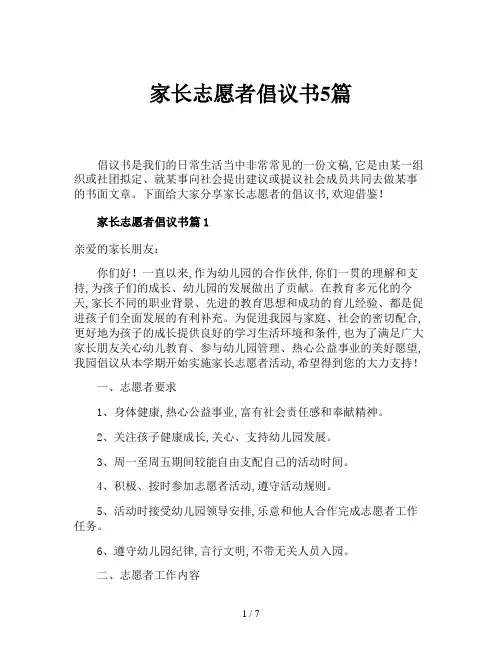 家长志愿者倡议书5篇

倡议书是我们的日常生活当中非常常见的一份文稿,它是由某一组织或社团拟定、就某事向社会提出建议或提议社会成员共同去做某事的书面文章。下面给大家分享家长志愿者的倡议书,欢迎借鉴!

家长志愿者倡议书篇1

亲爱的家长朋友:

你们好!一直以来,作为幼儿园的合作伙伴,你们一贯的理解和支持,为孩子们的成长、幼儿园的发展做出了贡献。在教育多元化的今天,家长不同的职业背景、先进的教育思想和成功的育儿经验、都是促进孩子们全面发展的有利补充。为促进我园与家庭、社会的密切配合,更好地为孩子的成长提供良好的学习生活环境和条件,也为了满足广大家长朋友关心幼儿教育、参与幼儿园管理、热心公益事业的美好愿望,我园倡议从本学期开始实施家长志愿者活动,希望得到您的大力支持!

一、志愿者要求

1、身体健康,热心公益事业,富有社会责任感和奉献精神。

2、关注孩子健康成长,关心、支持幼儿园发展。

3、周一至周五期间较能自由支配自己的活动时间。

4、积极、按时参加志愿者活动,遵守活动规则。

5、活动时接受幼儿园领导安排,乐意和他人合作完成志愿者工作任务。

6、遵守幼儿园纪律,言行文明,不带无关人员入园。

二、志愿者工作内容

1 / 7